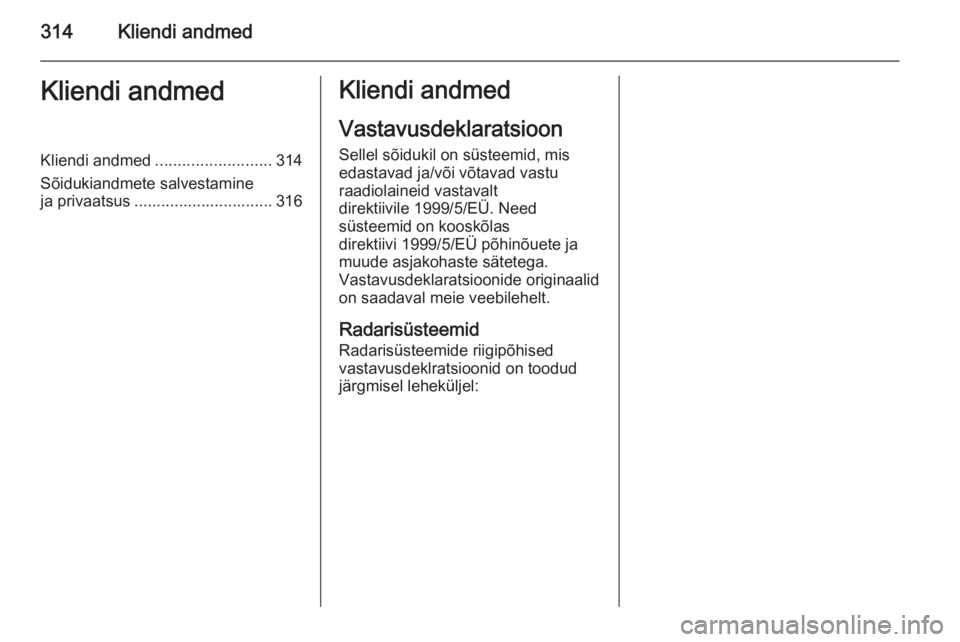 314 Kliendi andmed

Kliendi andmed

Kliendi andmed .......................... 314

Sõidukiandmete salvestamine ja privaatsus ............................... 316

Kliendi andmed

Vastavusdeklaratsioon

Sellel sõidukil on süsteemid, mis edastavad ja/või võtavad vastu raadiolaineid vastavalt direktiivile 1999/5/EÜ. Need süsteemid on kooskõlas direktiivi 1999/5/EÜ põhinõuete ja muude asjakohaste sätetega. Vastavusdeklaratsioonide originaalid on saadaval meie veebilehelt.

Radarisüsteemid

Radarisüsteemide riigipõhised vastavusdeklratsioonid on toodud järgmisel leheküljel:

carmanualsonline.info